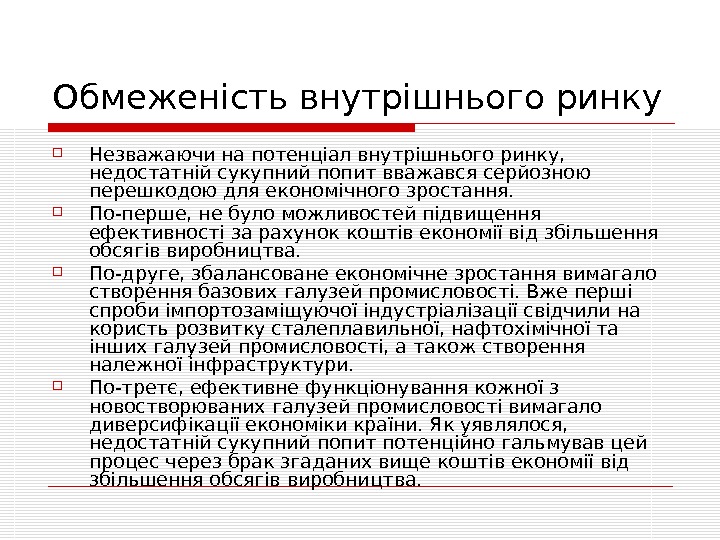 Обмеженість внутрішнього ринку

Незважаючи на потенціал внутрішнього ринку, недостатній сукупний попит вважався серйозною перешкодою для економічного зростання.

По-перше, не було можливостей підвищення ефективності за рахунок коштів економії від збільшення обсягів виробництва.

По-друге, збалансоване економічне зростання вимагало створення базових галузей промисловості. Вже перші спроби імпортозаміщуючої індустріалізації свідчили на користь розвитку сталеплавильної, нафтохімічної та інших галузей промисловості, а також створення належної інфраструктури.

По-третє, ефективне функціонування кожної з новостворюваних галузей промисловості вимагало диверсифікації економіки країни. Як уявлялося, недостатній сукупний попит потенційно гальмував цей процес через брак згаданих вище коштів економії від збільшення обсягів виробництва.